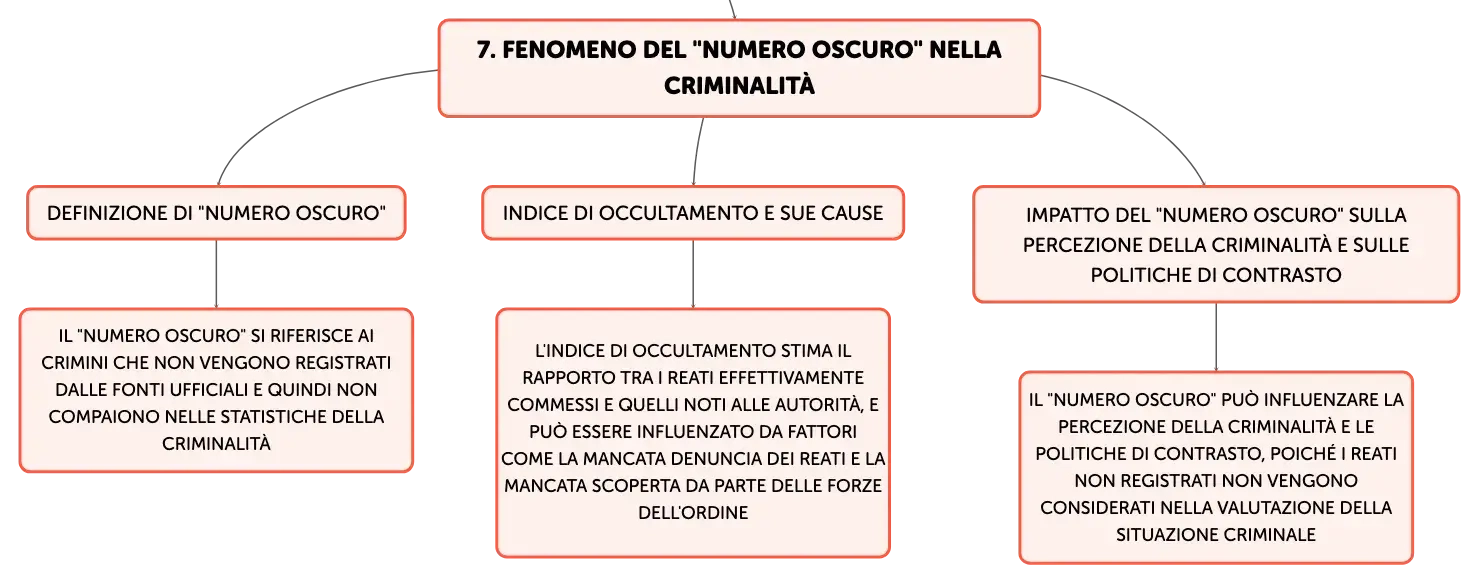 7. FENOMENO DEL "NUMERO OSCURO" NELLA CRIMINALITÀ

DEFINIZIONE DI "NUMERO OSCURO"

IL "NUMERO OSCURO" SI RIFERISCE AI CRIMINI CHE NON VENGONO REGISTRATI DALLE FONTI UFFICIALI E QUINDI NON COMPAIONO NELLE STATISTICHE DELLA CRIMINALITÀ

INDICE DI OCCULTAMENTO E SUE CAUSE

L'INDICE DI OCCULTAMENTO STIMA IL RAPPORTO TRA I REATI EFFETTIVAMENTE COMMESSI E QUELLI NOTI ALLE AUTORITÀ, E PUÒ ESSERE INFLUENZATO DA FATTORI COME LA MANCATA DENUNCIA DEI REATI E LA MANCATA SCOPERTA DA PARTE DELLE FORZE DELL'ORDINE

IMPATTO DEL "NUMERO OSCURO" SULLA PERCEZIONE DELLA CRIMINALITÀ E SULLE POLITICHE DI CONTRASTO

IL "NUMERO OSCURO" PUÒ INFLUENZARE LA PERCEZIONE DELLA CRIMINALITÀ E LE POLITICHE DI CONTRASTO, POICHÉ I REATI NON REGISTRATI NON VENGONO CONSIDERATI NELLA VALUTAZIONE DELLA SITUAZIONE CRIMINALE